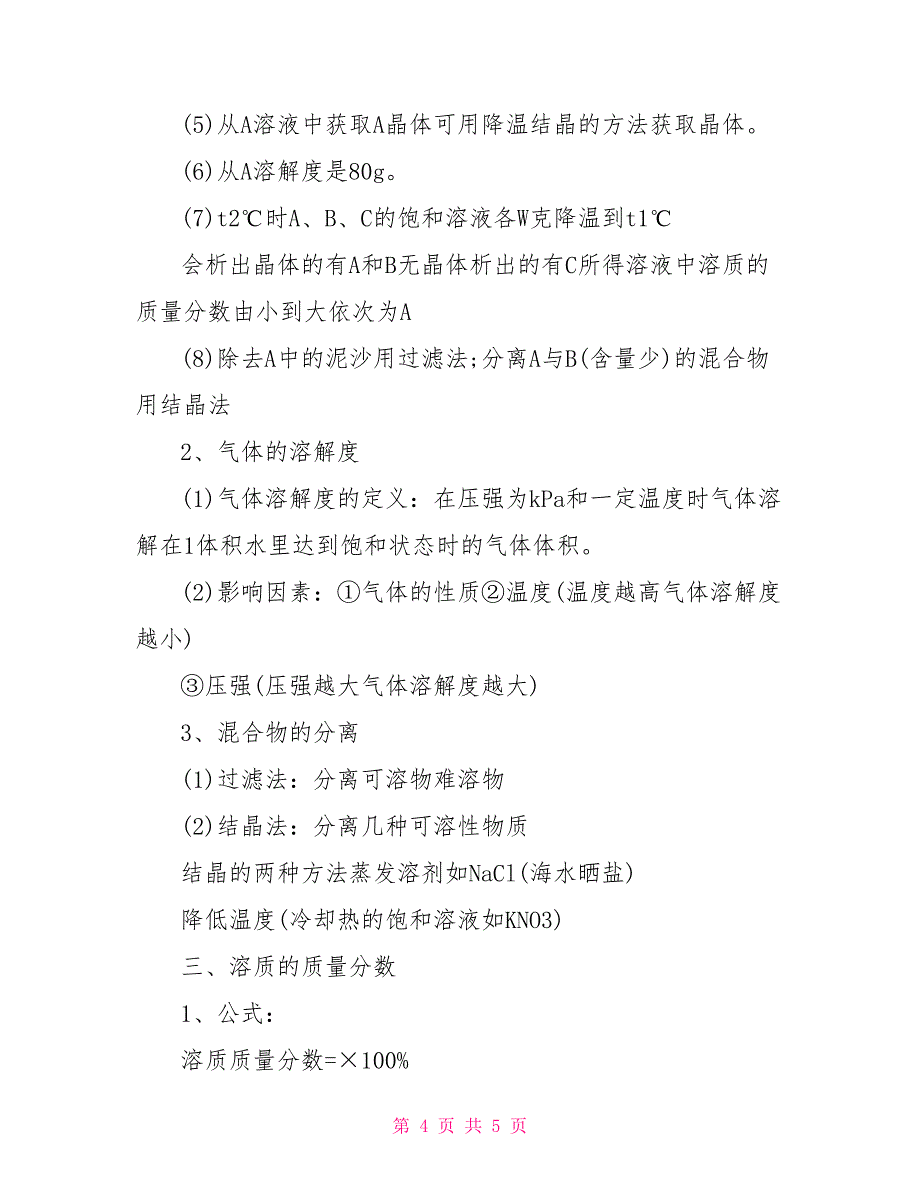 (5)从A溶液中获取A晶体可用降温结晶的方法获取晶体。

(6)从A溶解度是80g。

(7)t2℃时A、B、C的饱和溶液各W克降温到t1℃

会析出晶体的有A和B无晶体析出的有C所得溶液中溶质的质量分数由小到大依次为A

(8)除去A中的泥沙用过滤法;分离A与B(含量少)的混合物用结晶法

2、气体的溶解度

(1)气体溶解度的定义：在压强为kPa和一定温度时气体溶解在1体积水里达到饱和状态时的气体体积。

(2)影响因素：①气体的性质②温度(温度越高气体溶解度越小)

③压强(压强越大气体溶解度越大)

3、混合物的分离

(1)过滤法：分离可溶物难溶物

(2)结晶法：分离几种可溶性物质

结晶的两种方法蒸发溶剂如NaCl(海水晒盐)

降低温度(冷却热的饱和溶液如KNO3)

三、溶质的质量分数

1、公式：

溶质质量分数=×100%

第 4 页 共 5 页